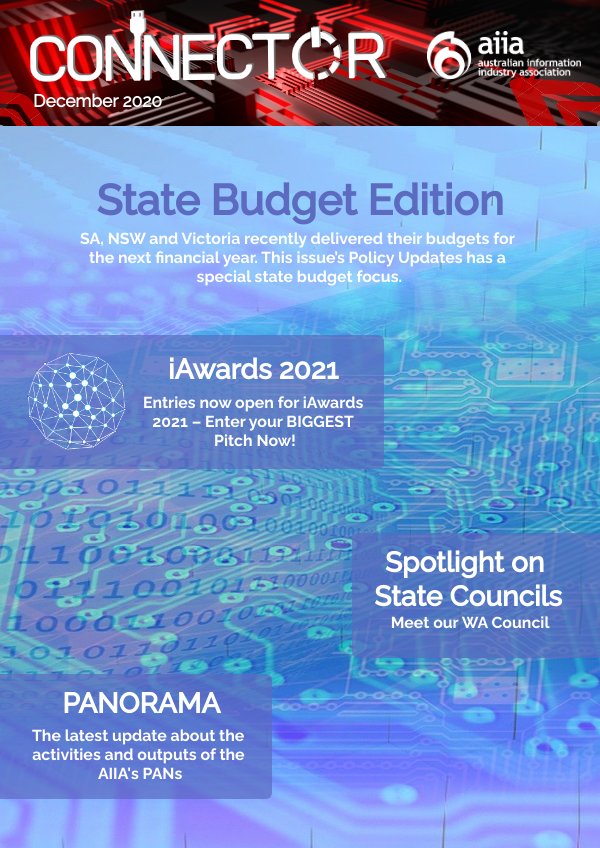 CONNECTOR

December 2020

aiia australian information industry association

State Budget Edition

SA, NSW and Victoria recently delivered their budgets for the next financial year. This issue's Policy Updates has a special state budget focus.

iAwards 2021

Entries now open for iAwards 2021 – Enter your BIGGEST Pitch Now!

Spotlight on State Councils

Meet our WA Council

PANORAMA

The latest update about the activities and outputs of the AIIA's PANs